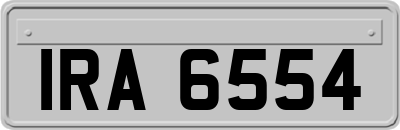 IRA 6554